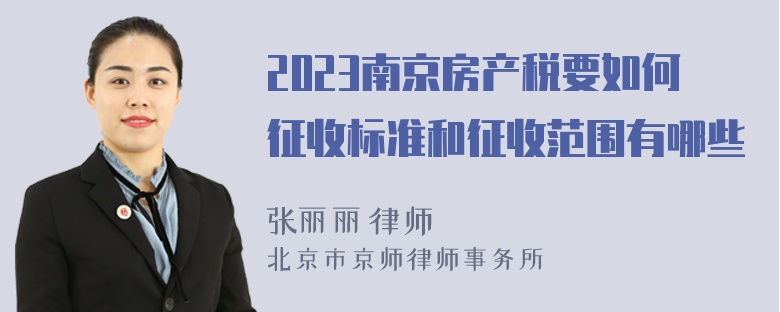 2023南京房产税要如何征收标准和征收范围有哪些

张丽丽 律师
北京市京师律师事务所